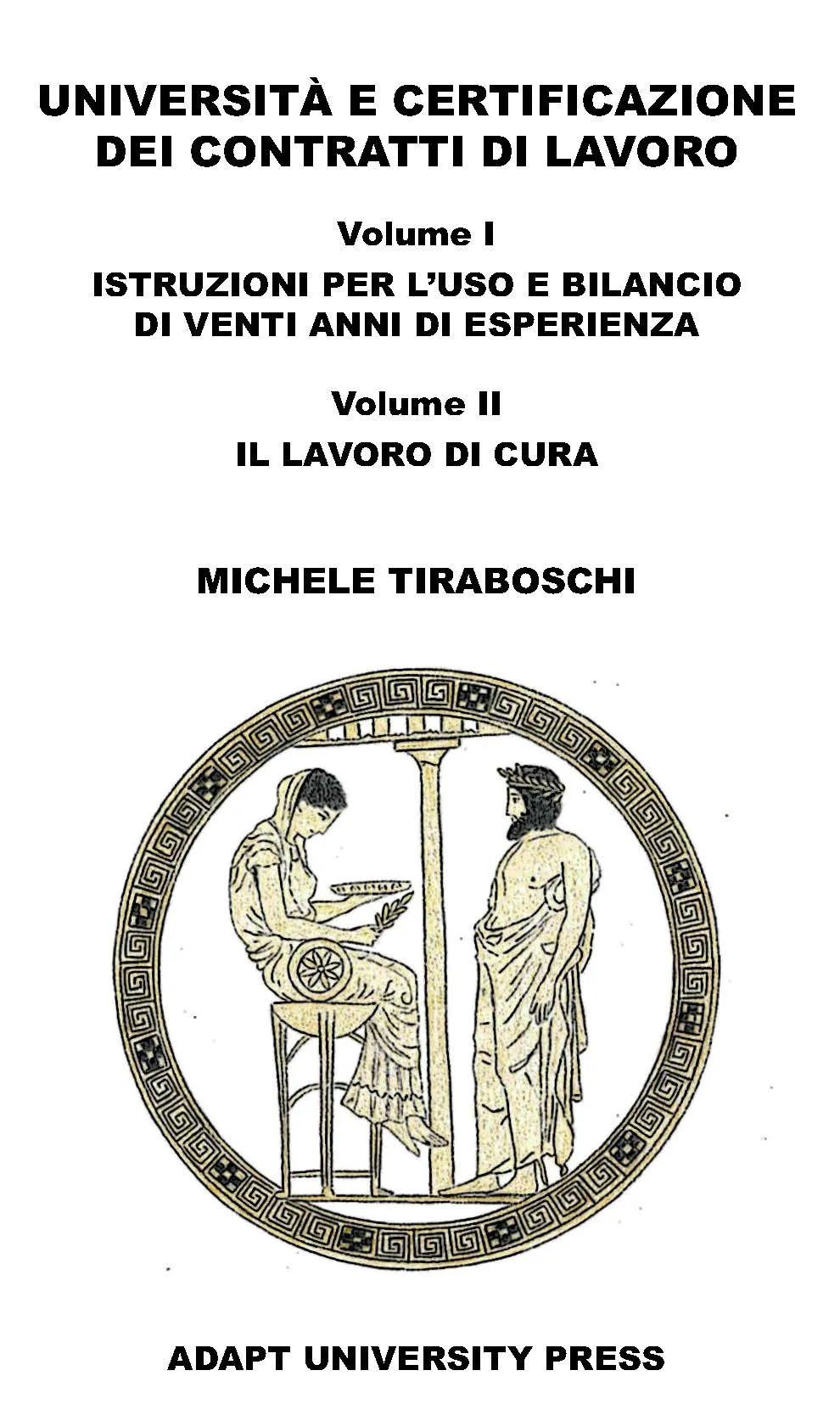 UNIVERSITÀ E CERTIFICAZIONE DEI CONTRATTI DI LAVORO

Volume I

ISTRUZIONI PER L'USO E BILANCIO DI VENTI ANNI DI ESPERIENZA

Volume II

IL LAVORO DI CURA

MICHELE TIRABOSCHI

ADAPT UNIVERSITY PRESS